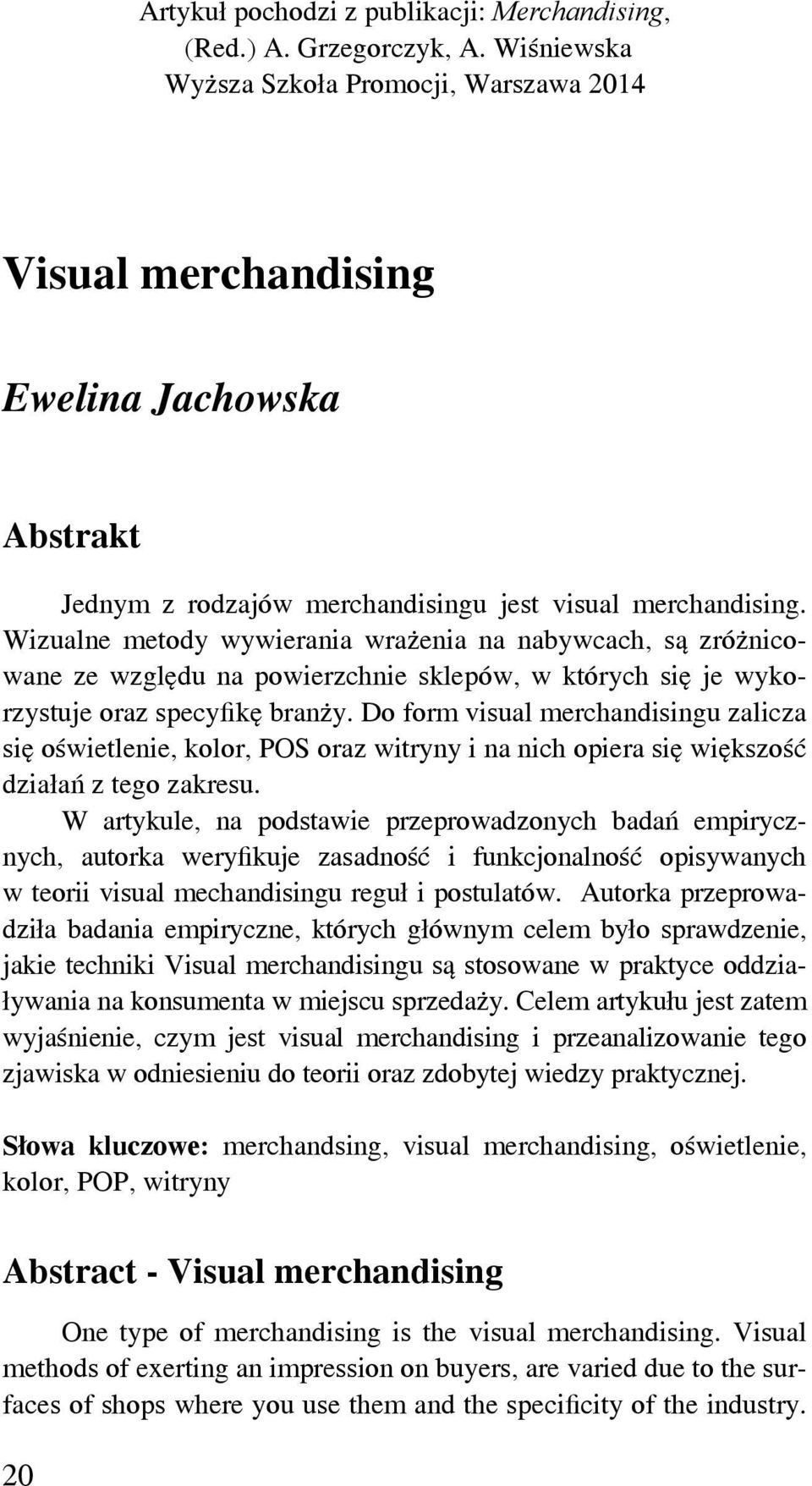 Artykuł pochodzi z publikacji: Merchandising, (Red.) A. Grzegorczyk, A. Wiśniewska
Wyższa Szkoła Promocji, Warszawa 2014

Visual merchandising

Ewelina Jachowska

Abstrakt

Jednym z rodzajów merchandisingu jest visual merchandising. Wizualne metody wywierania wrażenia na nabywcach, są zróżnicowane ze względu na powierzchnie sklepów, w których się je wykorzystuje oraz specyfikę branży. Do form visual merchandisingu zalicza się oświetlenie, kolor, POS oraz witryny i na nich opiera się większość działań z tego zakresu.

W artykule, na podstawie przeprowadzonych badań empirycznych, autorka weryfikuje zasadność i funkcjonalność opisywanych w teorii visual mechandisingu reguł i postulatów. Autorka przeprowadziła badania empiryczne, których głównym celem było sprawdzenie, jakie techniki Visual merchandisingu są stosowane w praktyce oddziaływania na konsumenta w miejscu sprzedaży. Celem artykułu jest zatem wyjaśnienie, czym jest visual merchandising i przeanalizowanie tego zjawiska w odniesieniu do teorii oraz zdobytej wiedzy praktycznej.

Słowa kluczowe: merchandsing, visual merchandising, oświetlenie, kolor, POP, witryny

Abstract - Visual merchandising

One type of merchandising is the visual merchandising. Visual methods of exerting an impression on buyers, are varied due to the surfaces of shops where you use them and the specificity of the industry.

20